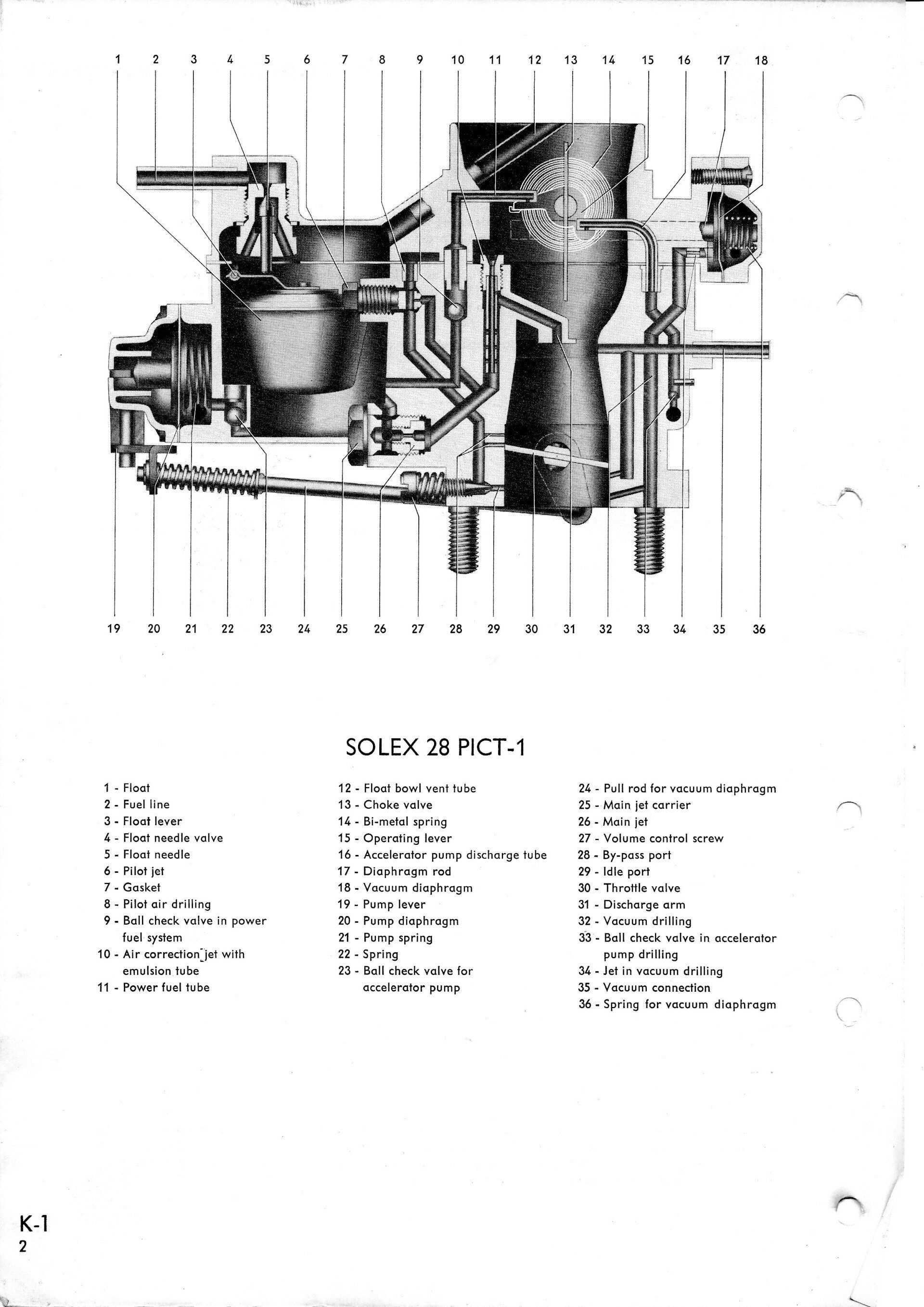 1 2 3 4 5 6 7 8 9 10 11 12 13 14 15 16 17 18

19 20 21 22 23 24 25 26 27 28 29 30 31 32 33 34 35 36

SOLEX 28 PICT-1

1 - Float
2 - Fuel line
3 - Float lever
4 - Float needle valve
5 - Float needle
6 - Pilot jet
7 - Gasket
8 - Pilot air drilling
9 - Ball check valve in power fuel system
10 - Air correction jet with emulsion tube
11 - Power fuel tube

12 - Float bowl vent tube
13 - Choke valve
14 - Bi-metal spring
15 - Operating lever
16 - Accelerator pump discharge tube
17 - Diaphragm rod
18 - Vacuum diaphragm
19 - Pump lever
20 - Pump diaphragm
21 - Pump spring
22 - Spring
23 - Ball check valve for accelerator pump

24 - Pull rod for vacuum diaphragm
25 - Main jet carrier
26 - Main jet
27 - Volume control screw
28 - By-pass port
29 - Idle port
30 - Throttle valve
31 - Discharge arm
32 - Vacuum drilling
33 - Ball check valve in accelerator pump drilling
34 - Jet in vacuum drilling
35 - Vacuum connection
36 - Spring for vacuum diaphragm

K-1
2